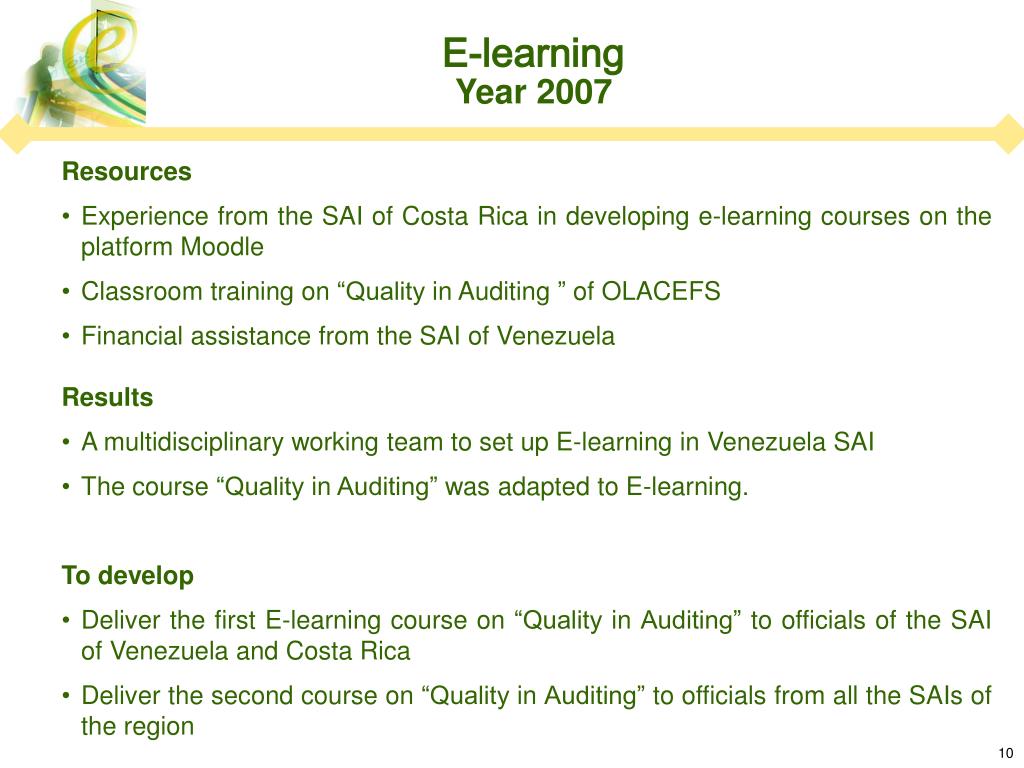 E-learning
Year 2007

Resources

• Experience from the SAI of Costa Rica in developing e-learning courses on the platform Moodle
• Classroom training on “Quality in Auditing ” of OLACEFS
• Financial assistance from the SAI of Venezuela

Results

• A multidisciplinary working team to set up E-learning in Venezuela SAI
• The course “Quality in Auditing” was adapted to E-learning.

To develop

• Deliver the first E-learning course on “Quality in Auditing” to officials of the SAI of Venezuela and Costa Rica
• Deliver the second course on “Quality in Auditing” to officials from all the SAIs of the region

10